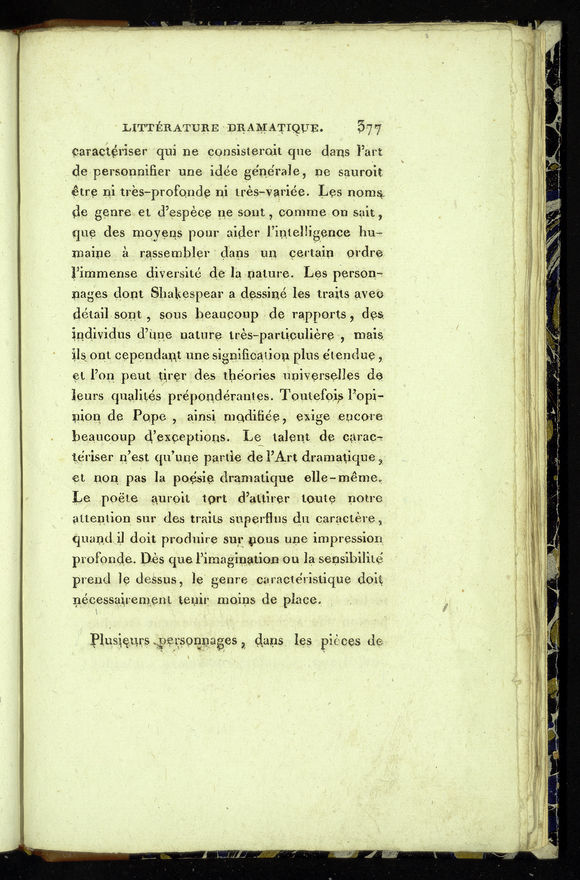 LITTÉRATURE DRAMATIQUE. 377

caractériser qui ne consisteroit que dans l'art de personnifier une idée générale, ne sauroit être ni très-profonde ni très-variée. Les noms de genre et d'espèce ne sont, comme on sait, que des moyens pour aider l'intelligence humaine à rassembler dans un certain ordre l'immense diversité de la nature. Les personnages dont Shakespear a dessiné les traits avec détail sont, sous beaucoup de rapports, des individus d'une nature très-particulière, mais ils ont cependant une signification plus étendue, et l'on peut tirer des théories universelles de leurs qualités prépondérantes. Toutefois l'opinion de Pope, ainsi modifiée, exige encore beaucoup d'exceptions. Le talent de caractériser n'est qu'une partie de l'Art dramatique, et non pas la poésie dramatique elle-même. Le poëte auroit tort d'attirer toute notre attention sur des traits superflus du caractère, quand il doit produire sur nous une impression profonde. Dès que l'imagination ou la sensibilité prend le dessus, le genre caractéristique doit nécessairement tenir moins de place.

Plusieurs personnages, dans les pièces de